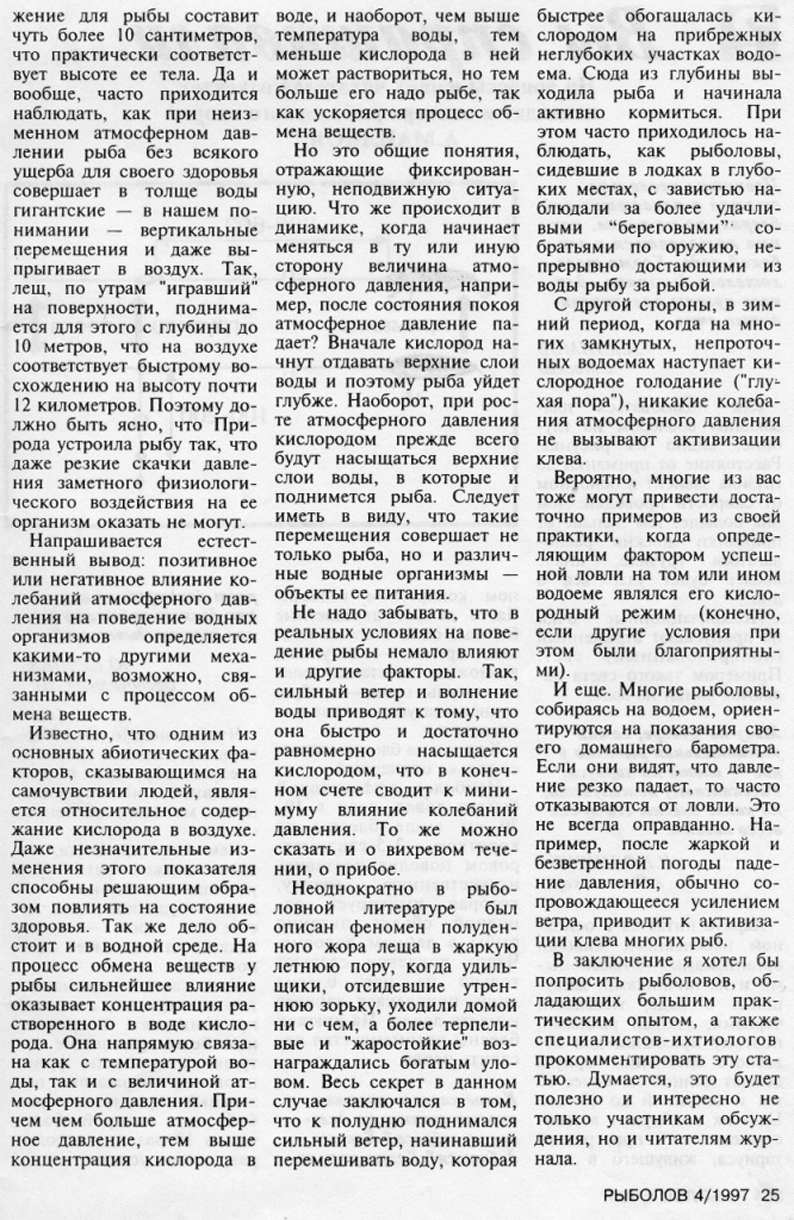 жение для рыбы составит чуть более 10 сантиметров, что практически соответствует высоте ее тела. Да и вообще, часто приходится наблюдать, как при неизменном атмосферном давлении рыба без всякого ущерба для своего здоровья совершает в толще воды гигантские — в нашем понимании — вертикальные перемещения и даже выпрыгивает в воздух. Так, лещ, по утрам "игравший" на поверхности, поднимается для этого с глубины до 10 метров, что на воздухе соответствует быстрому восхождению на высоту почти 12 километров. Поэтому должно быть ясно, что Природа устроила рыбу так, что даже резкие скачки давления заметного физиологического воздействия на ее организм оказать не могут.

Напрашивается естественный вывод: позитивное или негативное влияние колебаний атмосферного давления на поведение водных организмов определяется какими-то другими механизмами, возможно, связанными с процессом обмена веществ.

Известно, что одним из основных абиотических факторов, сказывающимся на самочувствии людей, является относительное содержание кислорода в воздухе. Даже незначительные изменения этого показателя способны решающим образом повлиять на состояние здоровья. Так же дело обстоит и в водной среде. На процесс обмена веществ у рыбы сильнейшее влияние оказывает концентрация растворенного в воде кислорода. Она напрямую связана как с температурой воды, так и с величиной атмосферного давления. Причем чем больше атмосферное давление, тем выше концентрация кислорода в воде, и наоборот, чем выше температура воды, тем меньше кислорода в ней может раствориться, но тем больше его надо рыбе, так как ускоряется процесс обмена веществ.

Но это общие понятия, отражающие фиксированную, неподвижную ситуацию. Что же происходит в динамике, когда начинает меняться в ту или иную сторону величина атмосферного давления, например, после состояния покоя атмосферное давление падает? Вначале кислород начнут отдавать верхние слои воды и поэтому рыба уйдет глубже. Наоборот, при росте атмосферного давления кислородом прежде всего будут насыщаться верхние слои воды, в которые и поднимется рыба. Следует иметь в виду, что такие перемещения совершает не только рыба, но и различные водные организмы — объекты ее питания.

Не надо забывать, что в реальных условиях на поведение рыбы немало влияют и другие факторы. Так, сильный ветер и волнение воды приводят к тому, что она быстро и достаточно равномерно насыщается кислородом, что в конечном счете сводит к минимуму влияние колебаний давления. То же можно сказать и о вихревом течении, о прибое.

Неоднократно в рыболовной литературе был описан феномен полуденного жора леща в жаркую летнюю пору, когда удильщики, отсидевшие утреннюю зорьку, уходили домой ни с чем, а более терпеливые и "жаростойкие" вознаграждались богатым уловом. Весь секрет в данном случае заключался в том, что к полудню поднимался сильный ветер, начинавший перемешивать воду, которая быстрее обогащалась кислородом на прибрежных неглубоких участках водоема. Сюда из глубины выходила рыба и начинала активно кормиться. При этом часто приходилось наблюдать, как рыболовы, сидевшие в лодках в глубоких местах, с завистью наблюдали за более удачливыми "береговыми" собратьями по оружию, непрерывно достающими из воды рыбу за рыбой.

С другой стороны, в зимний период, когда на многих замкнутых, непроточных водоемах наступает кислородное голодание ("глухая пора"), никакие колебания атмосферного давления не вызывают активизации клева.

Вероятно, многие из вас тоже могут привести достаточно примеров из своей практики, когда определяющим фактором успешной ловли на том или ином водоеме являлся его кислородный режим (конечно, если другие условия при этом были благоприятными).

И еще. Многие рыболовы, собираясь на водоем, ориентируются на показания своего домашнего барометра. Если они видят, что давление резко падает, то часто отказываются от ловли. Это не всегда оправданно. Например, после жаркой и безветренной погоды падение давления, обычно сопровождающееся усилением ветра, приводит к активизации клева многих рыб.

В заключение я хотел бы попросить рыболовов, обладающих большим практическим опытом, а также специалистов-ихтиологов прокомментировать эту статью. Думается, это будет полезно и интересно не только участникам обсуждения, но и читателям журнала.

РЫБОЛОВ 4/1997 25